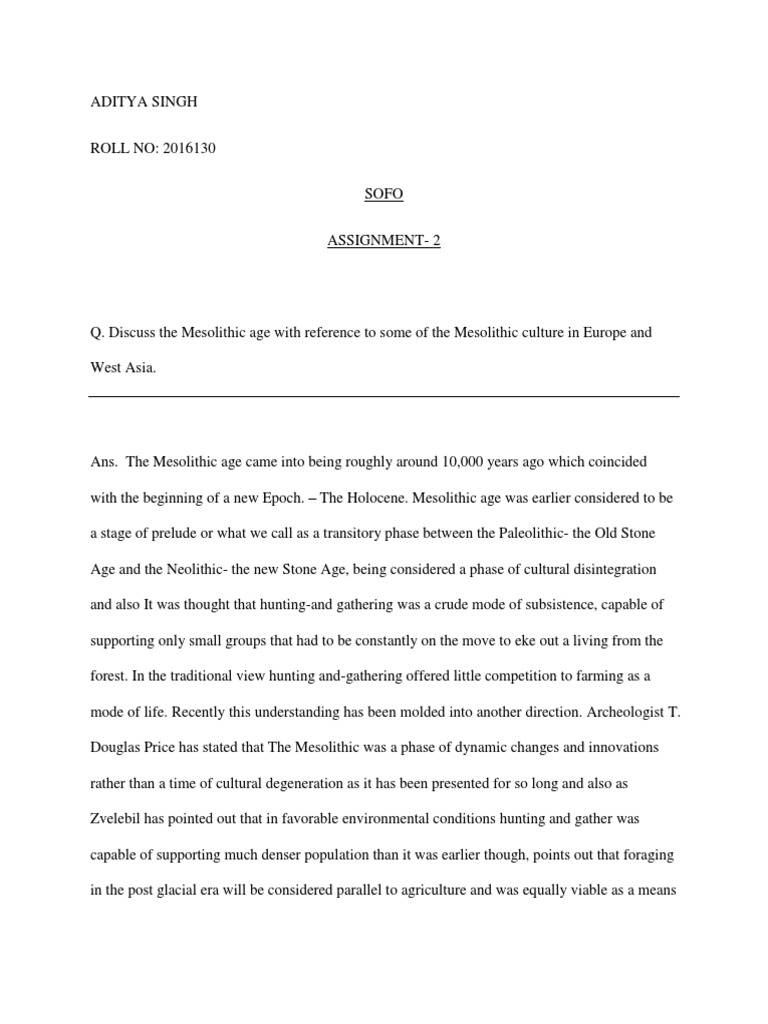 ADITYA SINGH

ROLL NO: 2016130

SOFO

ASSIGNMENT- 2

Q. Discuss the Mesolithic age with reference to some of the Mesolithic culture in Europe and West Asia.

Ans. The Mesolithic age came into being roughly around 10,000 years ago which coincided with the beginning of a new Epoch. – The Holocene. Mesolithic age was earlier considered to be a stage of prelude or what we call as a transitory phase between the Paleolithic- the Old Stone Age and the Neolithic- the new Stone Age, being considered a phase of cultural disintegration and also It was thought that hunting-and gathering was a crude mode of subsistence, capable of supporting only small groups that had to be constantly on the move to eke out a living from the forest. In the traditional view hunting and-gathering offered little competition to farming as a mode of life. Recently this understanding has been molded into another direction. Archeologist T. Douglas Price has stated that The Mesolithic was a phase of dynamic changes and innovations rather than a time of cultural degeneration as it has been presented for so long and also as Zvelebil has pointed out that in favorable environmental conditions hunting and gather was capable of supporting much denser population than it was earlier though, points out that foraging in the post glacial era will be considered parallel to agriculture and was equally viable as a means